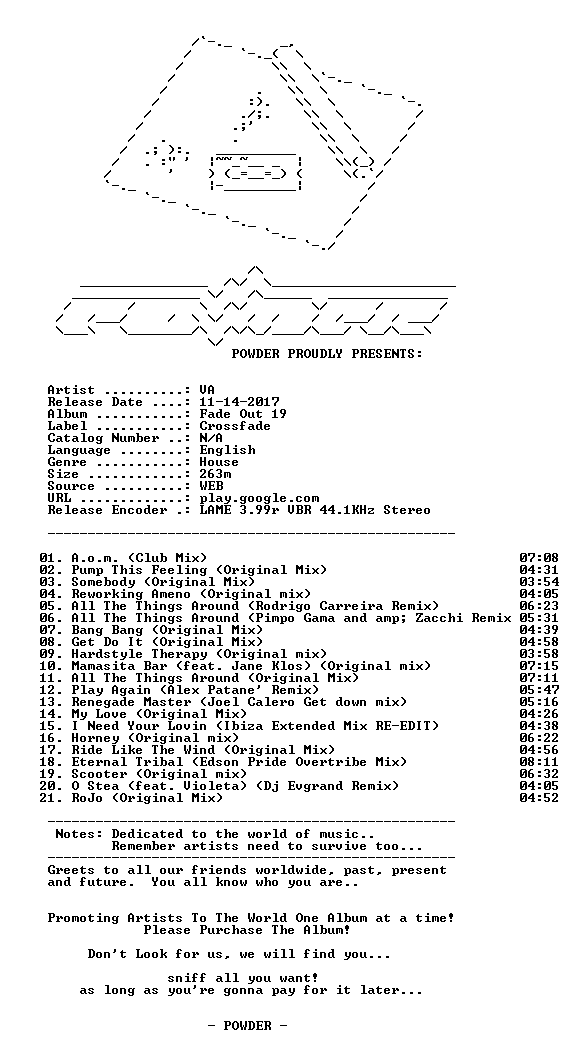 POWDER PROUDLY PRESENTS:

Artist ..........: VA
Release Date ....: 11-14-2017
Album ...........: Fade Out 19
Label ...........: Crossfade
Catalog Number ..: N/A
Language ........: English
Genre ...........: House
Size ............: 263m
Source ..........: WEB
URL .............: play.google.com
Release Encoder .: LAME 3.99r VBR 44.1KHz Stereo

01. A.o.m. (Club Mix) 07:08
02. Pump This Feeling (Original Mix) 04:31
03. Somebody (Original Mix) 03:54
04. Reworking Ameno (Original mix) 04:05
05. All The Things Around (Rodrigo Carreira Remix) 06:23
06. All The Things Around (Pimpo Gama and amp; Zacchi Remix 05:31
07. Bang Bang (Original Mix) 04:39
08. Get Do It (Original Mix) 04:58
09. Hardstyle Therapy (Original mix) 03:58
10. Mamasita Bar (feat. Jane Klos) (Original mix) 07:15
11. All The Things Around (Original Mix) 07:11
12. Play Again (Alex Patane' Remix) 05:47
13. Renegade Master (Joel Calero Get down mix) 05:16
14. My Love (Original Mix) 04:26
15. I Need Your Lovin (Ibiza Extended Mix RE-EDIT) 04:38
16. Horney (Original mix) 06:22
17. Ride Like The Wind (Original Mix) 04:56
18. Eternal Tribal (Edson Pride Overtribe Mix) 08:11
19. Scooter (Original mix) 06:32
20. O Stea (feat. Violeta) (Dj Evgrand Remix) 04:05
21. RoJo (Original Mix) 04:52

Notes: Dedicated to the world of music..
Remember artists need to survive too...

Greets to all our friends worldwide, past, present and future. You all know who you are..

Promoting Artists To The World One Album at a time!
Please Purchase The Album!

Don't Look for us, we will find you...

sniff all you want!
as long as you're gonna pay for it later...

- POWDER -